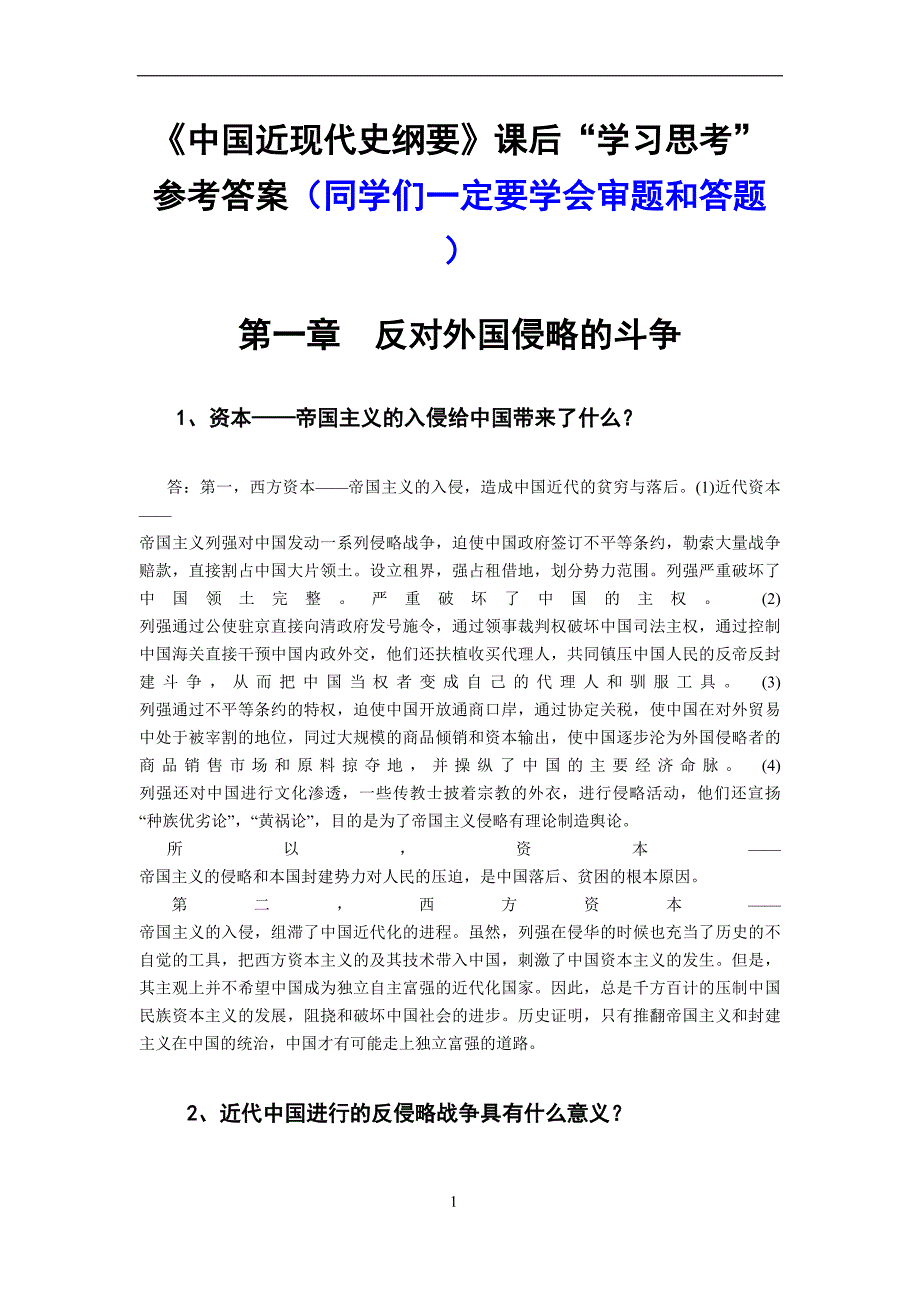 《中国近现代史纲要》课后“学习思考”参考答案（同学们一定要学会审题和答题）

第一章　反对外国侵略的斗争

1、资本——帝国主义的入侵给中国带来了什么？

答：第一，西方资本——帝国主义的入侵，造成中国近代的贫穷与落后。(1)近代资本——帝国主义列强对中国发动一系列侵略战争，迫使中国政府签订不平等条约，勒索大量战争赔款，直接割占中国大片领土。设立租界，强占租借地，划分势力范围。列强严重破坏了中国领土完整。严重破坏了中国的主权。(2)列强通过公使驻京直接向清政府发号施令，通过领事裁判权破坏中国司法主权，通过控制中国海关直接干预中国内政外交，他们还扶植收买代理人，共同镇压中国人民的反帝反封建斗争，从而把中国当权者变成自己的代理人和驯服工具。(3)列强通过不平等条约的特权，迫使中国开放通商口岸，通过协定关税，使中国在对外贸易中处于被宰割的地位，同过大规模的商品倾销和资本输出，使中国逐步沦为外国侵略者的商品销售市场和原料掠夺地，并操纵了中国的主要经济命脉。(4)列强还对中国进行文化渗透，一些传教士披着宗教的外衣，进行侵略活动，他们还宣扬“种族优劣论”，“黄祸论”，目的是为了帝国主义侵略有理论制造舆论。

所以，资本——帝国主义的侵略和本国封建势力对人民的压迫，是中国落后、贫困的根本原因。

第二，西方资本——帝国主义的入侵，组滞了中国近代化的进程。虽然，列强在侵华的时候也充当了历史的不自觉的工具，把西方资本主义的及其技术带入中国，刺激了中国资本主义的发生。但是，其主观上并不希望中国成为独立自主富强的近代化国家。因此，总是千方百计的压制中国民族资本主义的发展，阻挠和破坏中国社会的进步。历史证明，只有推翻帝国主义和封建主义在中国的统治，中国才有可能走上独立富强的道路。

2、近代中国进行的反侵略战争具有什么意义？

1